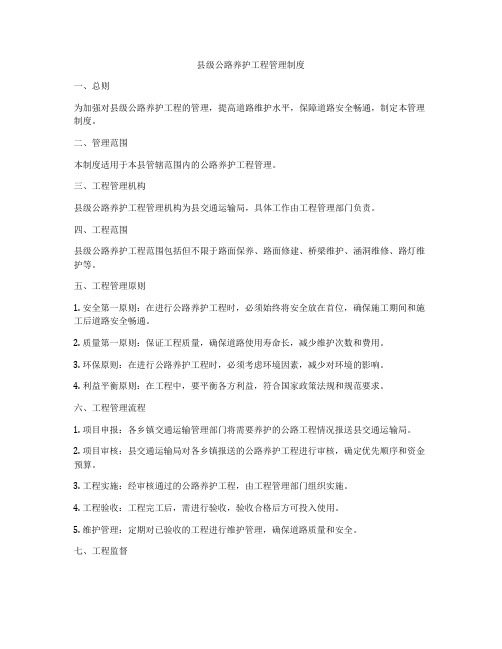 县级公路养护工程管理制度

一、总则

为加强对县级公路养护工程的管理，提高道路维护水平，保障道路安全畅通，制定本管理制度。

二、管理范围

本制度适用于本县管辖范围内的公路养护工程管理。

三、工程管理机构

县级公路养护工程管理机构为县交通运输局，具体工作由工程管理部门负责。

四、工程范围

县级公路养护工程范围包括但不限于路面保养、路面修建、桥梁维护、涵洞维修、路灯维护等。

五、工程管理原则

1. 安全第一原则：在进行公路养护工程时，必须始终将安全放在首位，确保施工期间和施工后道路安全畅通。

2. 质量第一原则：保证工程质量，确保道路使用寿命长，减少维护次数和费用。

3. 环保原则：在进行公路养护工程时，必须考虑环境因素，减少对环境的影响。

4. 利益平衡原则：在工程中，要平衡各方利益，符合国家政策法规和规范要求。

六、工程管理流程

1. 项目申报：各乡镇交通运输管理部门将需要养护的公路工程情况报送县交通运输局。

2. 项目审核：县交通运输局对各乡镇报送的公路养护工程进行审核，确定优先顺序和资金预算。

3. 工程实施：经审核通过的公路养护工程，由工程管理部门组织实施。

4. 工程验收：工程完工后，需进行验收，验收合格后方可投入使用。

5. 维护管理：定期对已验收的工程进行维护管理，确保道路质量和安全。

七、工程监督